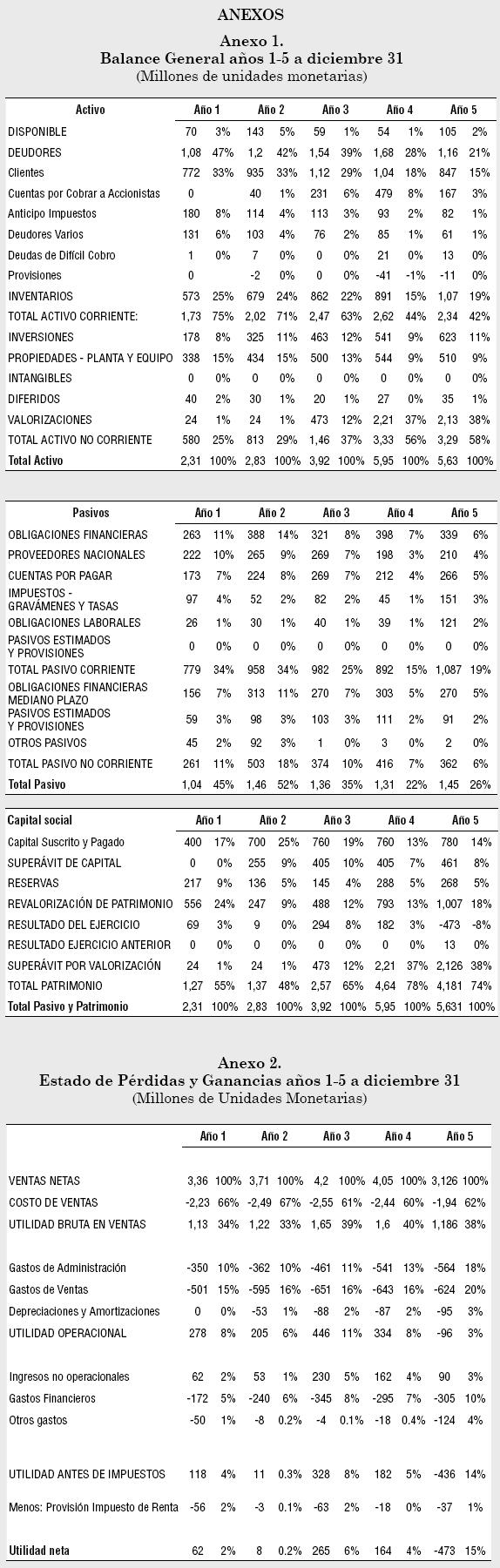 ANEXOS

Anexo 1.
Balance General años 1-5 a diciembre 31
(Millones de unidades monetarias)

| Activo | Año 1 | | Año 2 | | Año 3 | | Año 4 | | Año 5 | |
|---|---|---|---|---|---|---|---|---|---|---|
| DISPONIBLE | 70 | 3% | 143 | 5% | 59 | 1% | 54 | 1% | 105 | 2% |
| DEUDORES | 1,08 | 47% | 1,2 | 42% | 1,54 | 39% | 1,68 | 28% | 1,16 | 21% |
| Clientes | 772 | 33% | 935 | 33% | 1,12 | 29% | 1,04 | 18% | 847 | 15% |
| Cuentas por Cobrar a Accionistas | 0 | | 40 | 1% | 231 | 6% | 479 | 8% | 167 | 3% |
| Anticipo Impuestos | 180 | 8% | 114 | 4% | 113 | 3% | 93 | 2% | 82 | 1% |
| Deudores Varios | 131 | 6% | 103 | 4% | 76 | 2% | 85 | 1% | 61 | 1% |
| Deudas de Difícil Cobro | 1 | 0% | 7 | 0% | 0 | 0% | 21 | 0% | 13 | 0% |
| Provisiones | 0 | | -2 | 0% | 0 | 0% | -41 | -1% | -11 | 0% |
| INVENTARIOS | 573 | 25% | 679 | 24% | 862 | 22% | 891 | 15% | 1,07 | 19% |
| TOTAL ACTIVO CORRIENTE: | 1,73 | 75% | 2,02 | 71% | 2,47 | 63% | 2,62 | 44% | 2,34 | 42% |
| INVERSIONES | 178 | 8% | 325 | 11% | 463 | 12% | 541 | 9% | 623 | 11% |
| PROPIEDADES - PLANTA Y EQUIPO | 338 | 15% | 434 | 15% | 500 | 13% | 544 | 9% | 510 | 9% |
| INTANGIBLES | 0 | 0% | 0 | 0% | 0 | 0% | 0 | 0% | 0 | 0% |
| DIFERIDOS | 40 | 2% | 30 | 1% | 20 | 1% | 27 | 0% | 35 | 1% |
| VALORIZACIONES | 24 | 1% | 24 | 1% | 473 | 12% | 2,21 | 37% | 2,13 | 38% |
| TOTAL ACTIVO NO CORRIENTE | 580 | 25% | 813 | 29% | 1,46 | 37% | 3,33 | 56% | 3,29 | 58% |
| Total Activo | 2,31 | 100% | 2,83 | 100% | 3,92 | 100% | 5,95 | 100% | 5,63 | 100% |

| Pasivos | Año 1 | | Año 2 | | Año 3 | | Año 4 | | Año 5 | |
|---|---|---|---|---|---|---|---|---|---|---|
| OBLIGACIONES FINANCIERAS | 263 | 11% | 388 | 14% | 321 | 8% | 398 | 7% | 339 | 6% |
| PROVEEDORES NACIONALES | 222 | 10% | 265 | 9% | 269 | 7% | 198 | 3% | 210 | 4% |
| CUENTAS POR PAGAR | 173 | 7% | 224 | 8% | 269 | 7% | 212 | 4% | 266 | 5% |
| IMPUESTOS - GRAVÁMENES Y TASAS | 97 | 4% | 52 | 2% | 82 | 2% | 45 | 1% | 151 | 3% |
| OBLIGACIONES LABORALES | 26 | 1% | 30 | 1% | 40 | 1% | 39 | 1% | 121 | 2% |
| PASIVOS ESTIMADOS Y PROVISIONES | 0 | 0% | 0 | 0% | 0 | 0% | 0 | 0% | 0 | 0% |
| TOTAL PASIVO CORRIENTE | 779 | 34% | 958 | 34% | 982 | 25% | 892 | 15% | 1,087 | 19% |
| OBLIGACIONES FINANCIERAS MEDIANO PLAZO | 156 | 7% | 313 | 11% | 270 | 7% | 303 | 5% | 270 | 5% |
| PASIVOS ESTIMADOS Y PROVISIONES | 59 | 3% | 98 | 3% | 103 | 3% | 111 | 2% | 91 | 2% |
| OTROS PASIVOS | 45 | 2% | 92 | 3% | 1 | 0% | 3 | 0% | 2 | 0% |
| TOTAL PASIVO NO CORRIENTE | 261 | 11% | 503 | 18% | 374 | 10% | 416 | 7% | 362 | 6% |
| Total Pasivo | 1,04 | 45% | 1,46 | 52% | 1,36 | 35% | 1,31 | 22% | 1,45 | 26% |

| Capital social | Año 1 | | Año 2 | | Año 3 | | Año 4 | | Año 5 | |
|---|---|---|---|---|---|---|---|---|---|---|
| Capital Suscrito y Pagado | 400 | 17% | 700 | 25% | 760 | 19% | 760 | 13% | 780 | 14% |
| SUPERÁVIT DE CAPITAL | 0 | 0% | 255 | 9% | 405 | 10% | 405 | 7% | 461 | 8% |
| RESERVAS | 217 | 9% | 136 | 5% | 145 | 4% | 288 | 5% | 268 | 5% |
| REVALORIZACIÓN DE PATRIMONIO | 556 | 24% | 247 | 9% | 488 | 12% | 793 | 13% | 1,007 | 18% |
| RESULTADO DEL EJERCICIO | 69 | 3% | 9 | 0% | 294 | 8% | 182 | 3% | -473 | -8% |
| RESULTADO EJERCICIO ANTERIOR | 0 | 0% | 0 | 0% | 0 | 0% | 0 | 0% | 13 | 0% |
| SUPERÁVIT POR VALORIZACIÓN | 24 | 1% | 24 | 1% | 473 | 12% | 2,21 | 37% | 2,126 | 38% |
| TOTAL PATRIMONIO | 1,27 | 55% | 1,37 | 48% | 2,57 | 65% | 4,64 | 78% | 4,181 | 74% |
| Total Pasivo y Patrimonio | 2,31 | 100% | 2,83 | 100% | 3,92 | 100% | 5,95 | 100% | 5,631 | 100% |

Anexo 2.
Estado de Pérdidas y Ganancias años 1-5 a diciembre 31
(Millones de Unidades Monetarias)

| | Año 1 | | Año 2 | | Año 3 | | Año 4 | | Año 5 | |
|---|---|---|---|---|---|---|---|---|---|---|
| VENTAS NETAS | 3,36 | 100% | 3,71 | 100% | 4,2 | 100% | 4,05 | 100% | 3,126 | 100% |
| COSTO DE VENTAS | -2,23 | 66% | -2,49 | 67% | -2,55 | 61% | -2,44 | 60% | -1,94 | 62% |
| UTILIDAD BRUTA EN VENTAS | 1,13 | 34% | 1,22 | 33% | 1,65 | 39% | 1,6 | 40% | 1,186 | 38% |
| Gastos de Administración | -350 | 10% | -362 | 10% | -461 | 11% | -541 | 13% | -564 | 18% |
| Gastos de Ventas | -501 | 15% | -595 | 16% | -651 | 16% | -643 | 16% | -624 | 20% |
| Depreciaciones y Amortizaciones | 0 | 0% | -53 | 1% | -88 | 2% | -87 | 2% | -95 | 3% |
| UTILIDAD OPERACIONAL | 278 | 8% | 205 | 6% | 446 | 11% | 334 | 8% | -96 | 3% |
| Ingresos no operacionales | 62 | 2% | 53 | 1% | 230 | 5% | 162 | 4% | 90 | 3% |
| Gastos Financieros | -172 | 5% | -240 | 6% | -345 | 8% | -295 | 7% | -305 | 10% |
| Otros gastos | -50 | 1% | -8 | 0.2% | -4 | 0.1% | -18 | 0.4% | -124 | 4% |
| UTILIDAD ANTES DE IMPUESTOS | 118 | 4% | 11 | 0.3% | 328 | 8% | 182 | 5% | -436 | 14% |
| Menos: Provisión Impuesto de Renta | -56 | 2% | -3 | 0.1% | -63 | 2% | -18 | 0% | -37 | 1% |
| Utilidad neta | 62 | 2% | 8 | 0.2% | 265 | 6% | 164 | 4% | -473 | 15% |